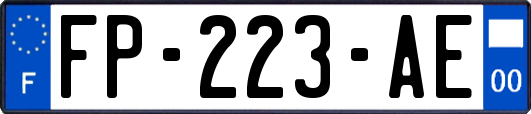 F

FP-223-AE

00